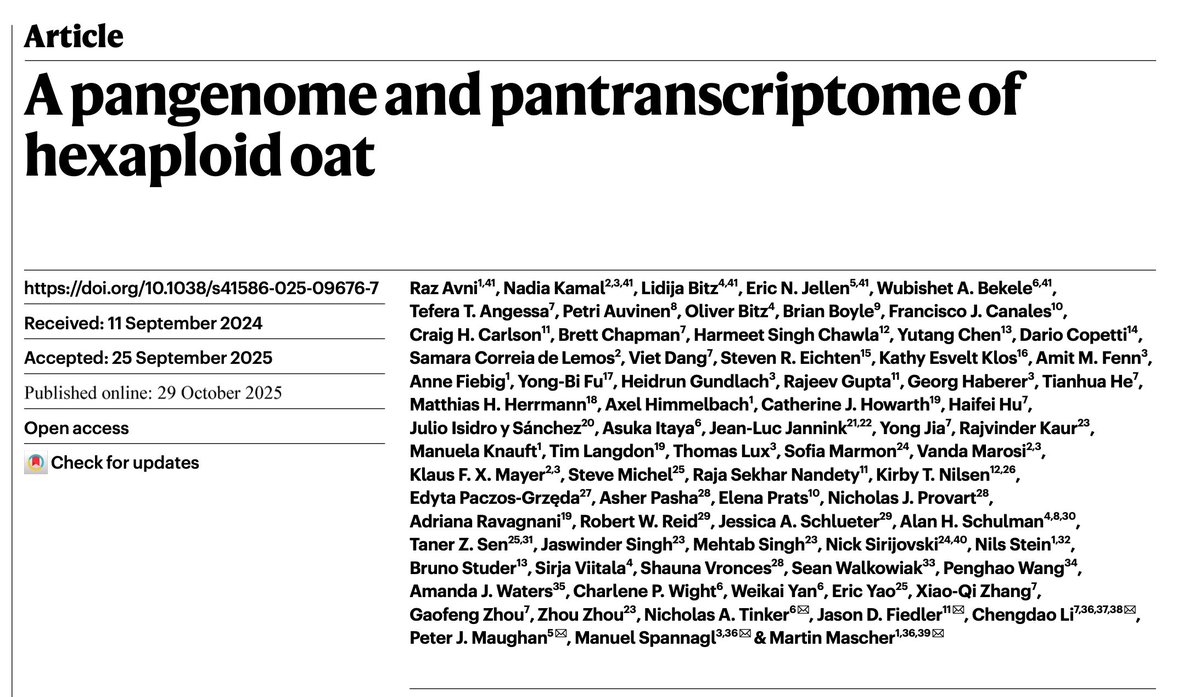 Article

A pangenome and pantranscriptome of hexaploid oat

https://doi.org/10.1038/s41586-025-09676-7

Received: 11 September 2024

Accepted: 25 September 2025

Published online: 29 October 2025

Open access

Check for updates

Raz Avni$^{1,41}$, Nadia Kamal$^{2,3,41}$, Lidija Bitz$^{4,41}$, Eric N. Jellen$^{5,41}$, Wubishet A. Bekele$^{6,41}$, Tefera T. Angessa$^{7}$, Petri Auvinen$^{8}$, Oliver Bitz$^{4}$, Brian Boyle$^{9}$, Francisco J. Canales$^{10}$, Craig H. Carlson$^{11}$, Brett Chapman$^{7}$, Harmeet Singh Chawla$^{12}$, Yutang Chen$^{13}$, Dario Copetti$^{14}$, Samara Correia de Lemos$^{2}$, Viet Dang$^{7}$, Steven R. Eichten$^{15}$, Kathy Esvelt Klos$^{16}$, Amit M. Fenn$^{3}$, Anne Fiebig$^{1}$, Yong-Bi Fu$^{17}$, Heidrun Gundlach$^{3}$, Rajeev Gupta$^{11}$, Georg Haberer$^{3}$, Tianhua He$^{7}$, Matthias H. Herrmann$^{18}$, Axel Himmelbach$^{1}$, Catherine J. Howarth$^{19}$, Haifei Hu$^{7}$, Julio Isidro y Sánchez$^{20}$, Asuka Itaya$^{6}$, Jean-Luc Jannink$^{21,22}$, Yong Jia$^{7}$, Rajvinder Kaur$^{23}$, Manuela Knauft$^{1}$, Tim Langdon$^{19}$, Thomas Lux$^{3}$, Sofia Marmon$^{24}$, Vanda Marosi$^{2,3}$, Klaus F. X. Mayer$^{2,3}$, Steve Michel$^{25}$, Raja Sekhar Nandety$^{11}$, Kirby T. Nilsen$^{12,26}$, Edyta Paczos-Grzęda$^{27}$, Asher Pasha$^{28}$, Elena Prats$^{10}$, Nicholas J. Provart$^{28}$, Adriana Ravagnani$^{19}$, Robert W. Reid$^{29}$, Jessica A. Schlueter$^{29}$, Alan H. Schulman$^{4,8,30}$, Taner Z. Sen$^{25,31}$, Jaswinder Singh$^{23}$, Mehtab Singh$^{23}$, Nick Sirijovski$^{24,40}$, Nils Stein$^{1,32}$, Bruno Studer$^{13}$, Sirja Viitala$^{4}$, Shauna Vronces$^{28}$, Sean Walkowiak$^{33}$, Penghao Wang$^{34}$, Amanda J. Waters$^{35}$, Charlene P. Wight$^{6}$, Weikai Yan$^{6}$, Eric Yao$^{25}$, Xiao-Qi Zhang$^{7}$, Gaofeng Zhou$^{7}$, Zhou Zhou$^{23}$, Nicholas A. Tinker$^{6}$✉, Jason D. Fiedler$^{11}$✉, Chengdao Li$^{7,36,37,38}$✉, Peter J. Maughan$^{5}$✉, Manuel Spannagl$^{3,36}$✉ & Martin Mascher$^{1,36,39}$✉